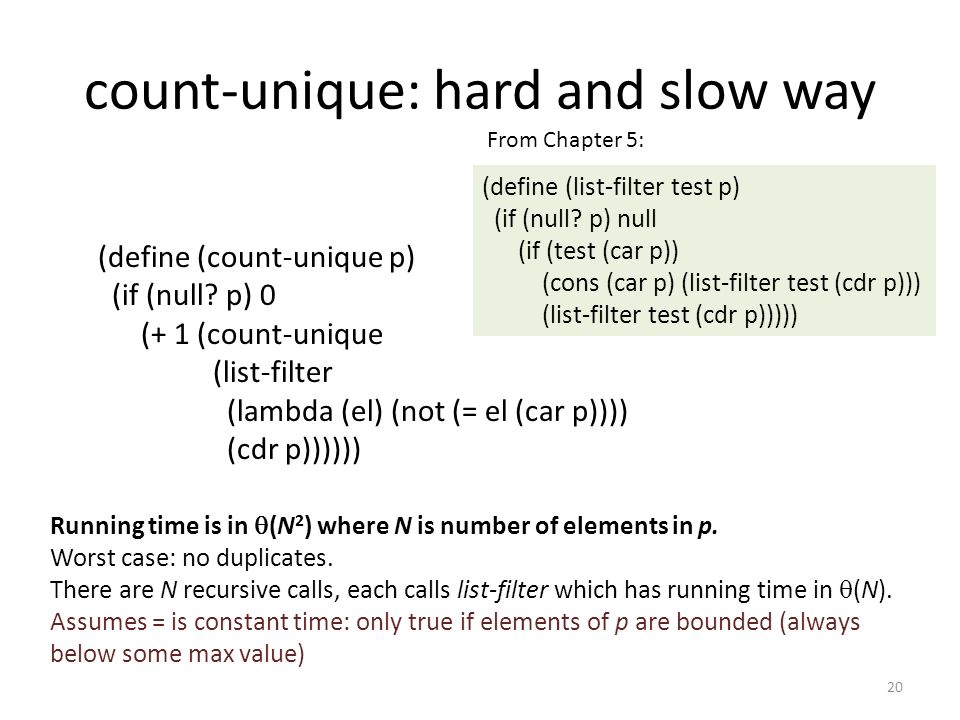 count-unique: hard and slow way

From Chapter 5:

(define (list-filter test p)
(if (null? p) null
(if (test (car p))
(cons (car p) (list-filter test (cdr p)))
(list-filter test (cdr p)))))

(define (count-unique p)
(if (null? p) 0
(+ 1 (count-unique
(list-filter
(lambda (el) (not (= el (car p))))
(cdr p))))))

Running time is in $\theta(N^2)$ where $N$ is number of elements in $p$.
Worst case: no duplicates.
There are $N$ recursive calls, each calls list-filter which has running time in $\theta(N)$.
Assumes = is constant time: only true if elements of $p$ are bounded (always below some max value)

20